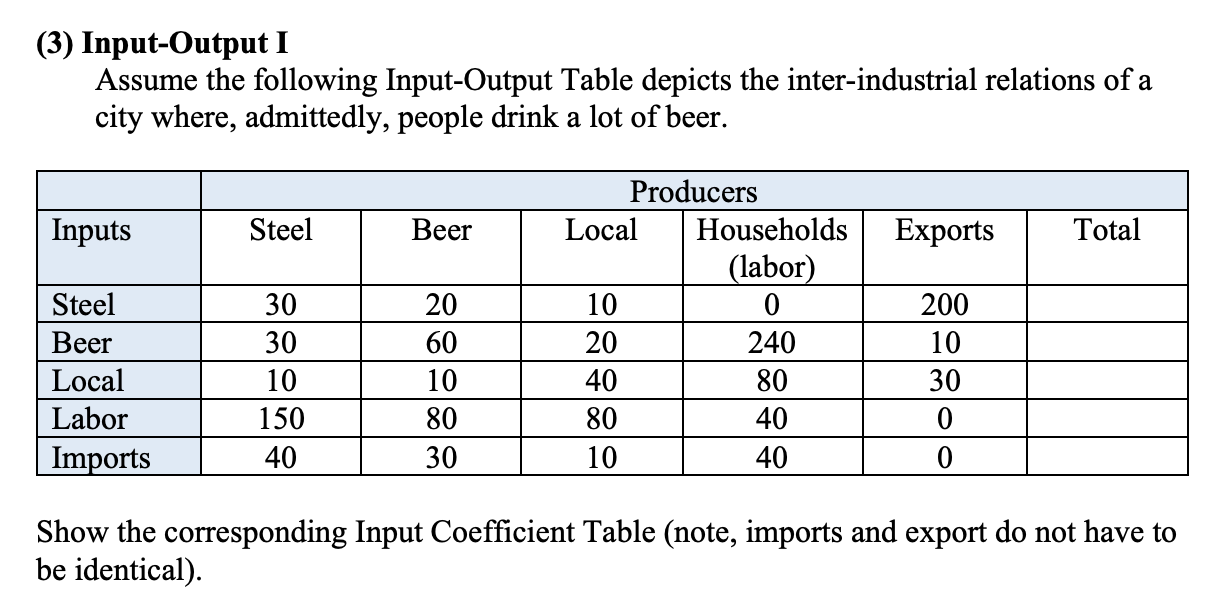 (3) Input-Output I
Assume the following Input-Output Table depicts the inter-industrial relations of a city where, admittedly, people drink a lot of beer.

| | Producers | | | | | |
|---|---|---|---|---|---|---|
| Inputs | Steel | Beer | Local | Households (labor) | Exports | Total |
| Steel | 30 | 20 | 10 | 0 | 200 | |
| Beer | 30 | 60 | 20 | 240 | 10 | |
| Local | 10 | 10 | 40 | 80 | 30 | |
| Labor | 150 | 80 | 80 | 40 | 0 | |
| Imports | 40 | 30 | 10 | 40 | 0 | |

Show the corresponding Input Coefficient Table (note, imports and export do not have to be identical).